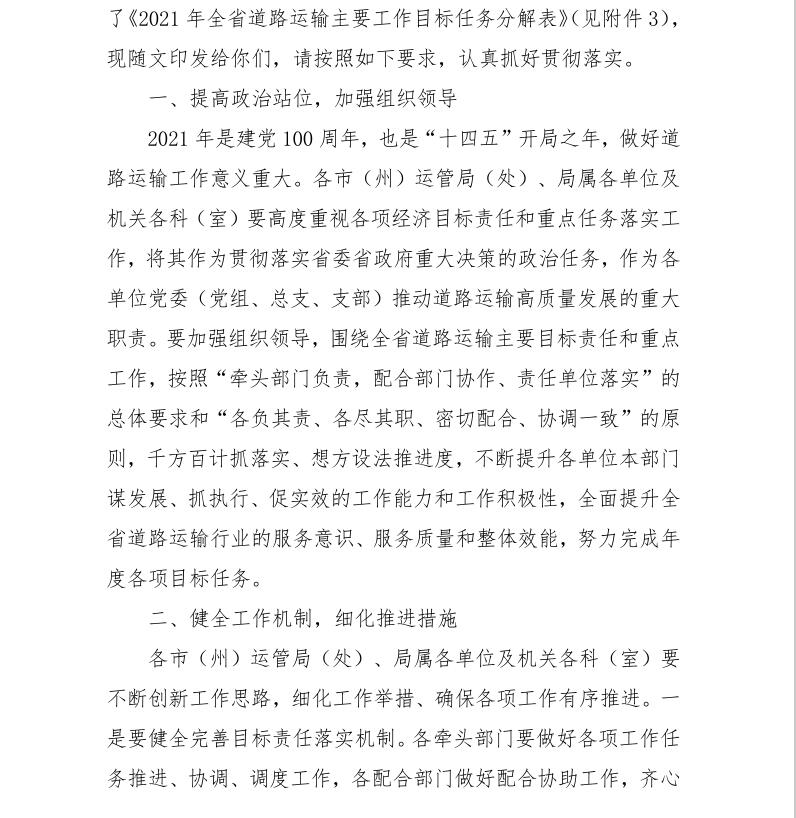 了《2021 年全省道路运输主要工作目标任务分解表》(见附件 3)，现随文印发给你们，请按照如下要求，认真抓好贯彻落实。

一、提高政治站位，加强组织领导

2021 年是建党 100 周年，也是“十四五”开局之年，做好道路运输工作意义重大。各市（州）运管局（处）、局属各单位及机关各科（室）要高度重视各项经济目标责任和重点任务落实工作，将其作为贯彻落实省委省政府重大决策的政治任务，作为各单位党委（党组、总支、支部）推动道路运输高质量发展的重大职责。要加强组织领导，围绕全省道路运输主要目标责任和重点工作，按照“牵头部门负责，配合部门协作、责任单位落实”的总体要求和“各负其责、各尽其职、密切配合、协调一致”的原则，千方百计抓落实、想方设法推进度，不断提升各单位本部门谋发展、抓执行、促实效的工作能力和工作积极性，全面提升全省道路运输行业的服务意识、服务质量和整体效能，努力完成年度各项目标任务。

二、健全工作机制，细化推进措施

各市（州）运管局（处）、局属各单位及机关各科（室）要不断创新工作思路，细化工作举措、确保各项工作有序推进。一是要健全完善目标责任落实机制。各牵头部门要做好各项工作任务推进、协调、调度工作，各配合部门做好配合协助工作，齐心